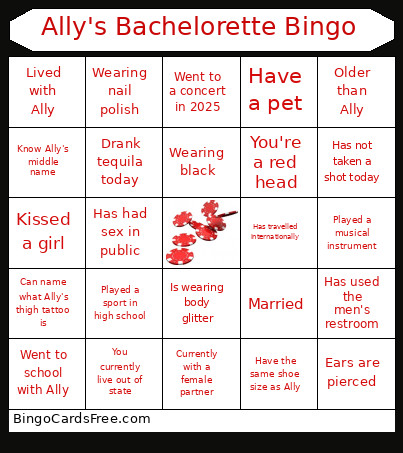 Ally's Bachelorette Bingo

| | | | | |
|---|---|---|---|---|
| Lived with Ally | Wearing nail polish | Went to a concert in 2025 | Have a pet | Older than Ally |
| Know Ally's middle name | Drank tequila today | Wearing black | You're a red head | Has not taken a shot today |
| Kissed a girl | Has had sex in public | | Has travelled Internationally | Played a musical instrument |
| Can name what Ally's thigh tattoo is | Played a sport in high school | Is wearing body glitter | Married | Has used the men's restroom |
| Went to school with Ally | You currently live out of state | Currently with a female partner | Have the same shoe size as Ally | Ears are pierced |

BingoCardsFree.com